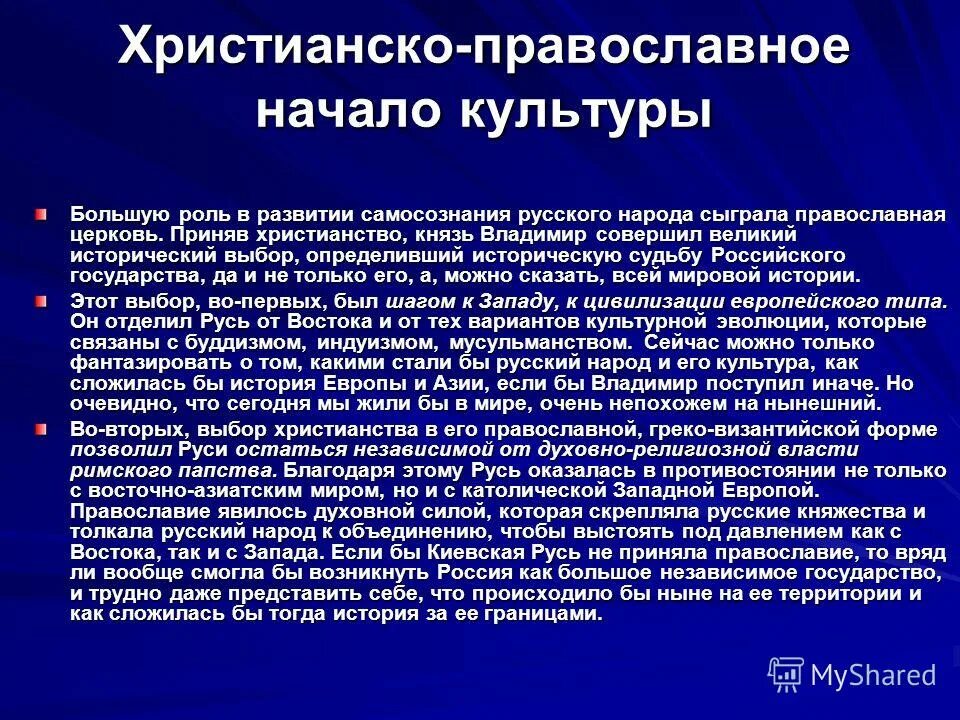 Христианско-православное начало культуры

Большую роль в развитии самосознания русского народа сыграла православная церковь. Приняв христианство, князь Владимир совершил великий исторический выбор, определивший историческую судьбу Российского государства, да и не только его, а, можно сказать, всей мировой истории.

Этот выбор, во-первых, был шагом к Западу, к цивилизации европейского типа. Он отделил Русь от Востока и от тех вариантов культурной эволюции, которые связаны с буддизмом, индуизмом, мусульманством. Сейчас можно только фантазировать о том, какими стали бы русский народ и его культура, как сложилась бы история Европы и Азии, если бы Владимир поступил иначе. Но очевидно, что сегодня мы жили бы в мире, очень непохожем на нынешний.

Во-вторых, выбор христианства в его православной, греко-византийской форме позволил Руси остаться независимой от духовно-религиозной власти римского папства. Благодаря этому Русь оказалась в противостоянии не только с восточно-азиатским миром, но и с католической Западной Европой. Православие явилось духовной силой, которая скрепляла русские княжества и толкала русский народ к объединению, чтобы выстоять под давлением как с Востока, так и с Запада. Если бы Киевская Русь не приняла православие, то вряд ли вообще смогла бы возникнуть Россия как большое независимое государство, и трудно даже представить себе, что происходило бы ныне на ее территории и как сложилась бы тогда история за ее границами.

MyShared